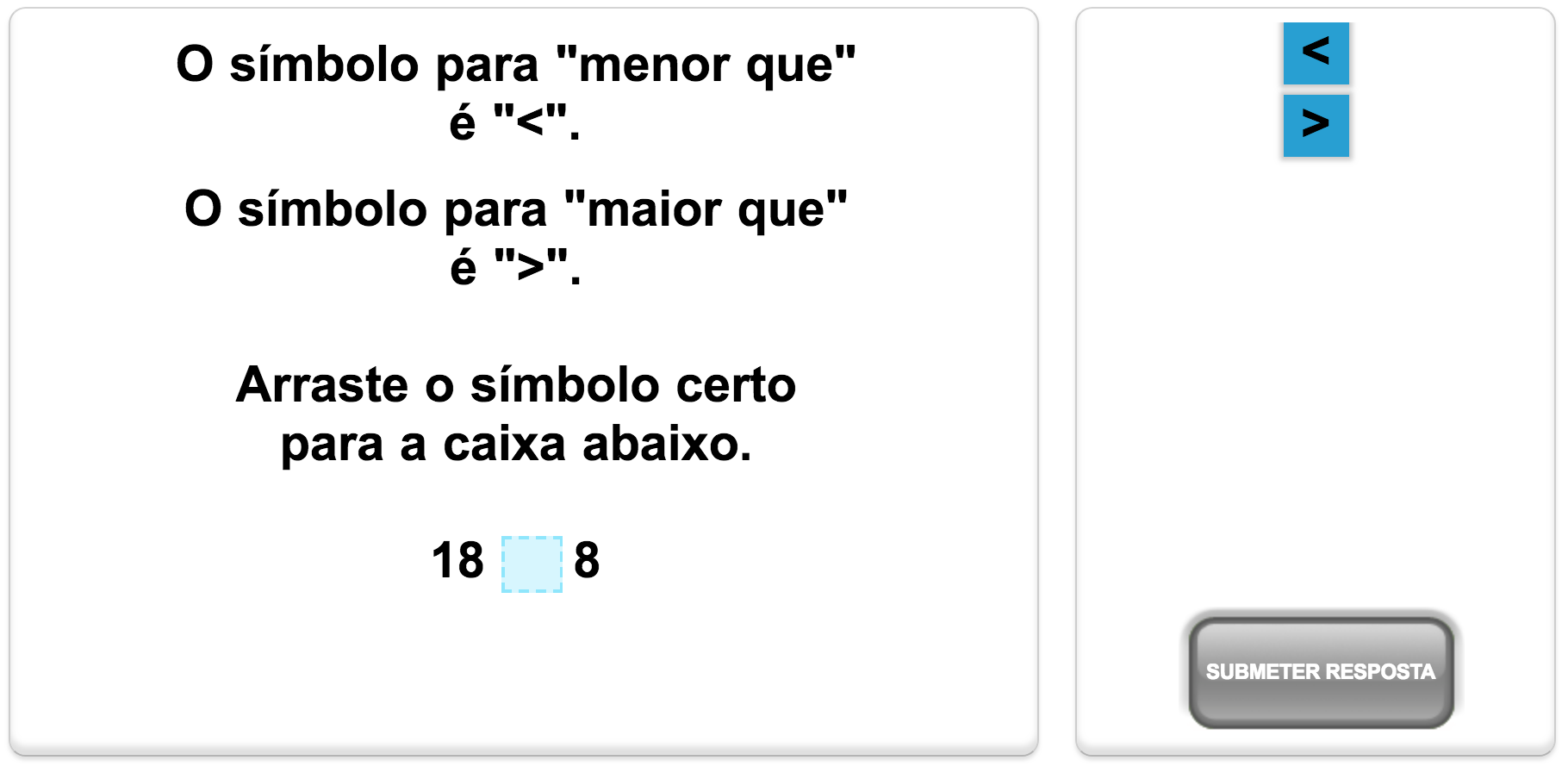 O símbolo para "menor que" é "<".

O símbolo para "maior que" é ">".

Arraste o símbolo certo para a caixa abaixo.

18 8

<
>

SUBMETER RESPOSTA